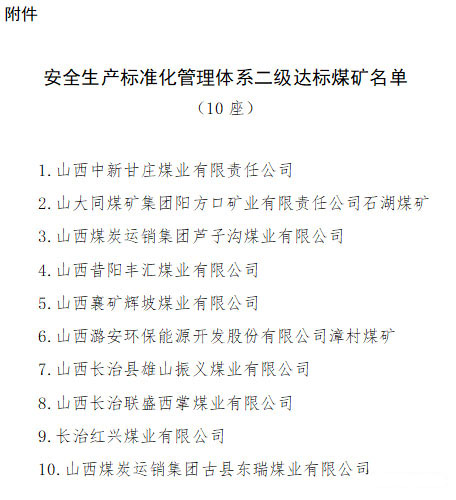 附件

安全生产标准化管理体系二级达标煤矿名单

（10 座）

1. 山西中新甘庄煤业有限责任公司

2. 山大同煤矿集团阳方口矿业有限责任公司石湖煤矿

3. 山西煤炭运销集团芦子沟煤业有限公司

4. 山西昔阳丰汇煤业有限公司

5. 山西襄矿辉坡煤业有限公司

6. 山西潞安环保能源开发股份有限公司漳村煤矿

7. 山西长治县雄山振义煤业有限公司

8. 山西长治联盛西掌煤业有限公司

9. 长治红兴煤业有限公司

10. 山西煤炭运销集团古县东瑞煤业有限公司